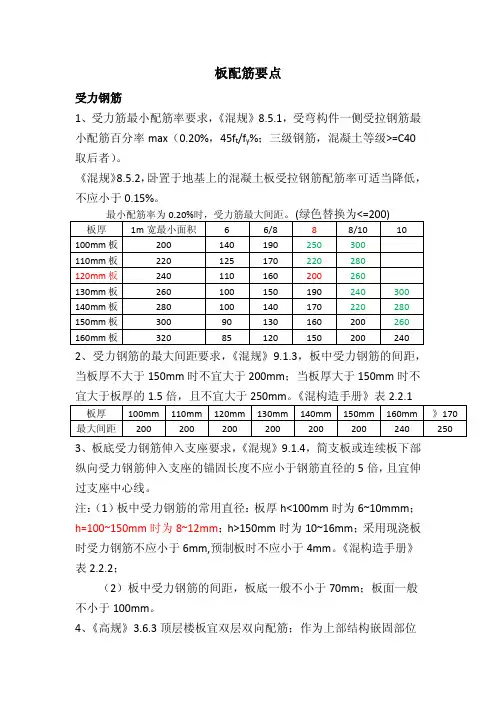 板配筋要点

受力钢筋

1、受力筋最小配筋率要求，《混规》8.5.1，受弯构件一侧受拉钢筋最小配筋百分率 max（0.20%，$45f_t/f_y$%；三级钢筋，混凝土等级>=C40 取后者）。

《混规》8.5.2，卧置于地基上的混凝土板受拉钢筋配筋率可适当降低，不应小于 0.15%。

最小配筋率为 0.20%时，受力筋最大间距。(绿色替换为<=200)

| 板厚 | 1m 宽最小面积 | 6 | 6/8 | 8 | 8/10 | 10 |
|---|---|---|---|---|---|---|
| 100mm 板 | 200 | 140 | 190 | 250 | 300 | |
| 110mm 板 | 220 | 125 | 170 | 220 | 280 | |
| 120mm 板 | 240 | 110 | 160 | 200 | 260 | |
| 130mm 板 | 260 | 100 | 150 | 190 | 240 | 300 |
| 140mm 板 | 280 | 100 | 140 | 170 | 220 | 280 |
| 150mm 板 | 300 | 90 | 130 | 160 | 200 | 260 |
| 160mm 板 | 320 | 85 | 120 | 150 | 200 | 240 |

2、受力钢筋的最大间距要求，《混规》9.1.3，板中受力钢筋的间距，当板厚不大于 150mm 时不宜大于 200mm；当板厚大于 150mm 时不宜大于板厚的 1.5 倍，且不宜大于 250mm。《混构造手册》表 2.2.1

| 板厚 | 100mm | 110mm | 120mm | 130mm | 140mm | 150mm | 160mm | 》170 |
|---|---|---|---|---|---|---|---|---|
| 最大间距 | 200 | 200 | 200 | 200 | 200 | 200 | 240 | 250 |

3、板底受力钢筋伸入支座要求，《混规》9.1.4，简支板或连续板下部纵向受力钢筋伸入支座的锚固长度不应小于钢筋直径的 5 倍，且宜伸过支座中心线。

注：（1）板中受力钢筋的常用直径：板厚 h<100mm 时为 6~10mmm；h=100~150mm 时为 8~12mm；h>150mm 时为 10~16mm；采用现浇板时受力钢筋不应小于 6mm,预制板时不应小于 4mm。《混构造手册》表 2.2.2；

（2）板中受力钢筋的间距，板底一般不小于 70mm；板面一般不小于 100mm。

4、《高规》3.6.3 顶层楼板宜双层双向配筋；作为上部结构嵌固部位